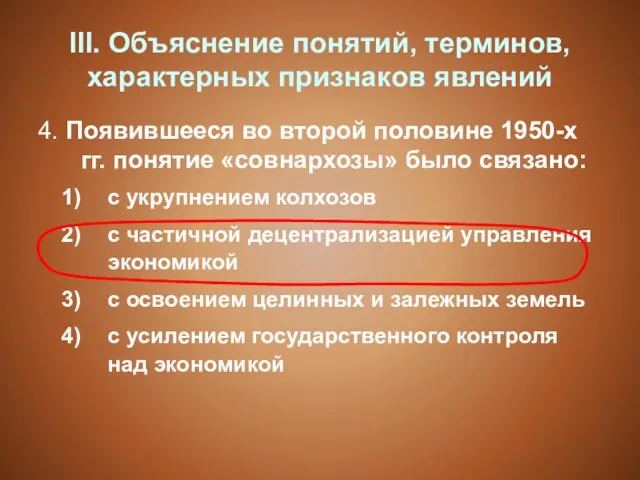 III. Объяснение понятий, терминов, характерных признаков явлений

4. Появившееся во второй половине 1950-х гг. понятие «совнархозы» было связано:

1) с укрупнением колхозов

2) с частичной децентрализацией управления экономикой

3) с освоением целинных и залежных земель

4) с усилением государственного контроля над экономикой